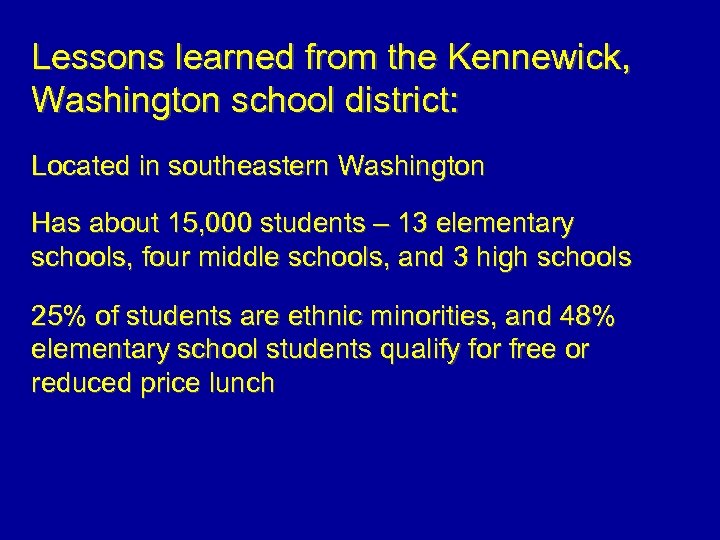 Lessons learned from the Kennewick, Washington school district:

Located in southeastern Washington

Has about 15,000 students – 13 elementary schools, four middle schools, and 3 high schools

25% of students are ethnic minorities, and 48% elementary school students qualify for free or reduced price lunch